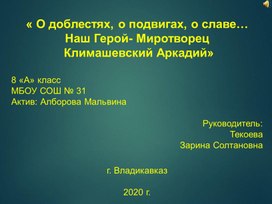 « О доблестях, о подвигах, о славе…
Наш Герой- Миротворец
Климашевский Аркадий»

8 «А» класс
МБОУ СОШ № 31
Актив: Алборова Мальвина

Руководитель:
Текоева
Зарина Солтановна

г. Владикавказ

2020 г.